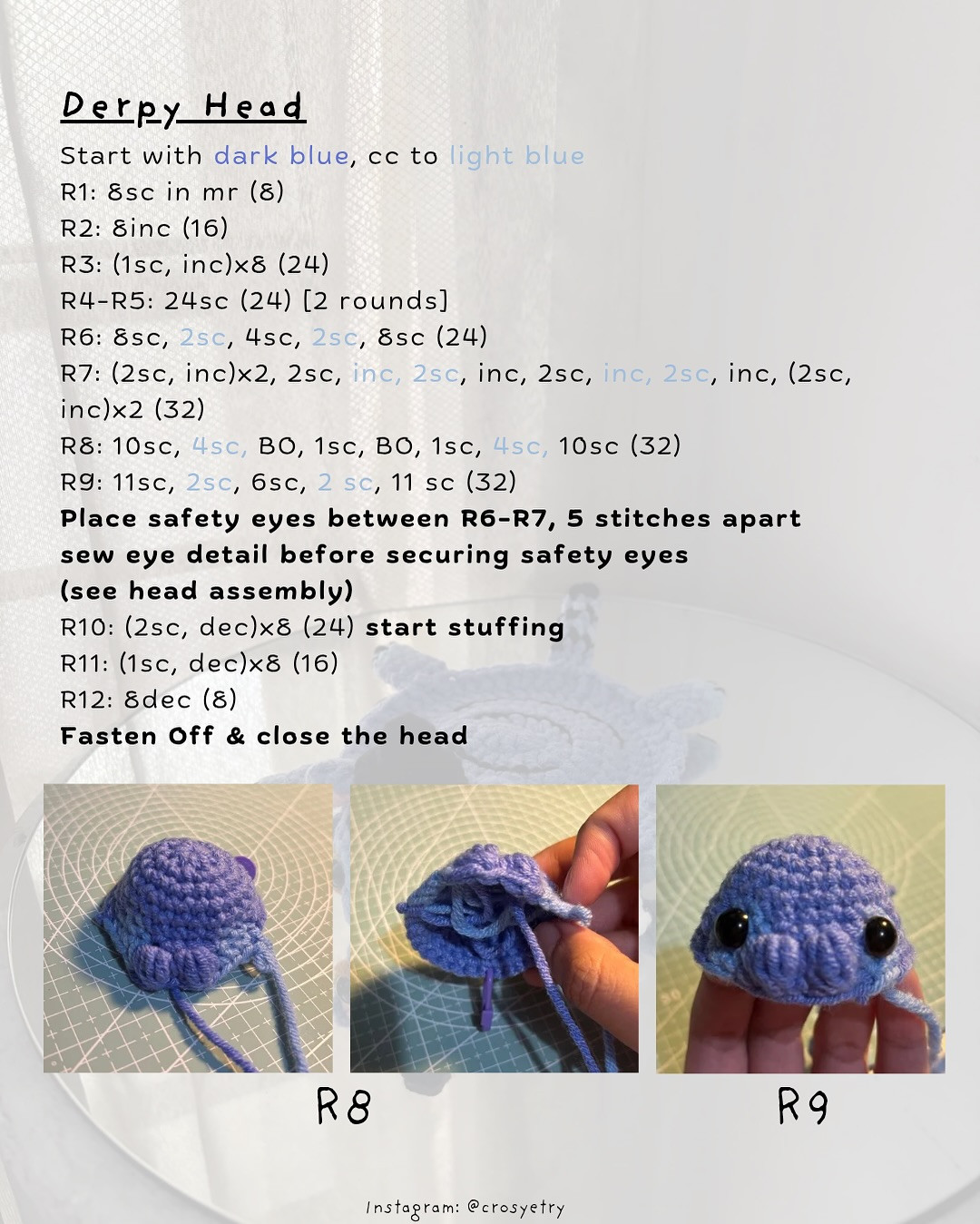 Derpy Head

Start with dark blue, cc to light blue
R1: 8sc in mr (8)
R2: 8inc (16)
R3: (1sc, inc)x8 (24)
R4-R5: 24sc (24) [2 rounds]
R6: 8sc, 2sc, 4sc, 2sc, 8sc (24)
R7: (2sc, inc)x2, 2sc, inc, 2sc, inc, 2sc, inc, 2sc, inc, (2sc, inc)x2 (32)
R8: 10sc, 4sc, BO, 1sc, BO, 1sc, 4sc, 10sc (32)
R9: 11sc, 2sc, 6sc, 2 sc, 11 sc (32)
Place safety eyes between R6-R7, 5 stitches apart
sew eye detail before securing safety eyes
(see head assembly)
R10: (2sc, dec)x8 (24) start stuffing
R11: (1sc, dec)x8 (16)
R12: 8dec (8)
Fasten Off & close the head

R8

R9

Instagram: @crosyetry